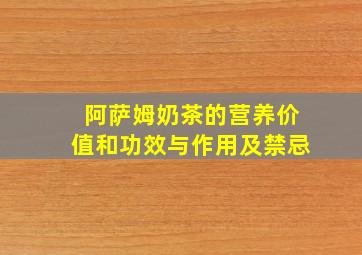 阿萨姆奶茶的营养价值和功效与作用及禁忌